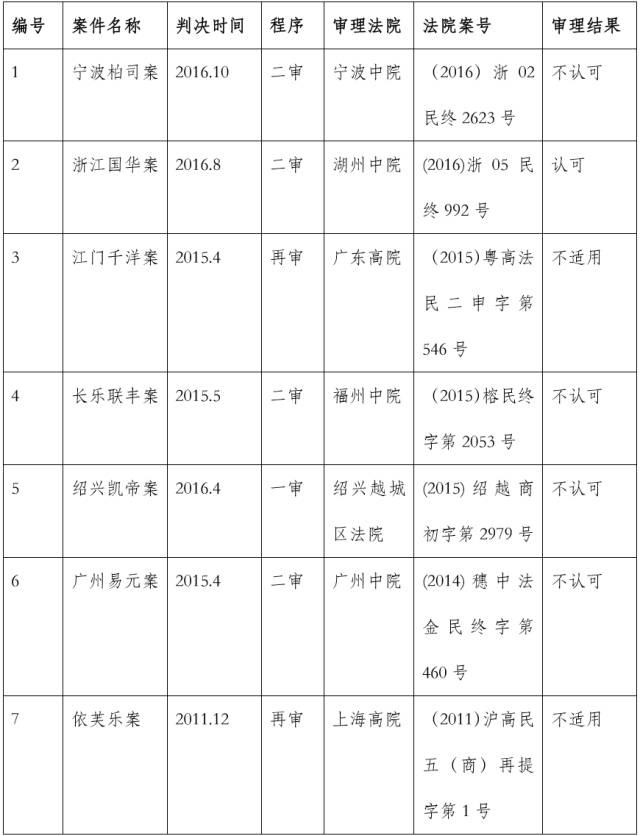 | 编号 | 案件名称 | 判决时间 | 程序 | 审理法院 | 法院案号 | 审理结果 |
|---|---|---|---|---|---|---|
| 1 | 宁波柏司案 | 2016.10 | 二审 | 宁波中院 | （2016）浙 02 民终 2623 号 | 不认可 |
| 2 | 浙江国华案 | 2016.8 | 二审 | 湖州中院 | (2016)浙 05 民终 992 号 | 认可 |
| 3 | 江门千洋案 | 2015.4 | 再审 | 广东高院 | （2015)粤高法民二申字第 546 号 | 不适用 |
| 4 | 长乐联丰案 | 2015.5 | 二审 | 福州中院 | （2015)榕民终字第 2053 号 | 不认可 |
| 5 | 绍兴凯帝案 | 2016.4 | 一审 | 绍兴越城区法院 | (2015) 绍越商初字第 2979 号 | 不认可 |
| 6 | 广州易元案 | 2015.4 | 二审 | 广州中院 | (2014) 穗中法金民终字第 460 号 | 不认可 |
| 7 | 依芙乐案 | 2011.12 | 再审 | 上海高院 | （2011)沪高民五（商）再提字第 1 号 | 不适用 |